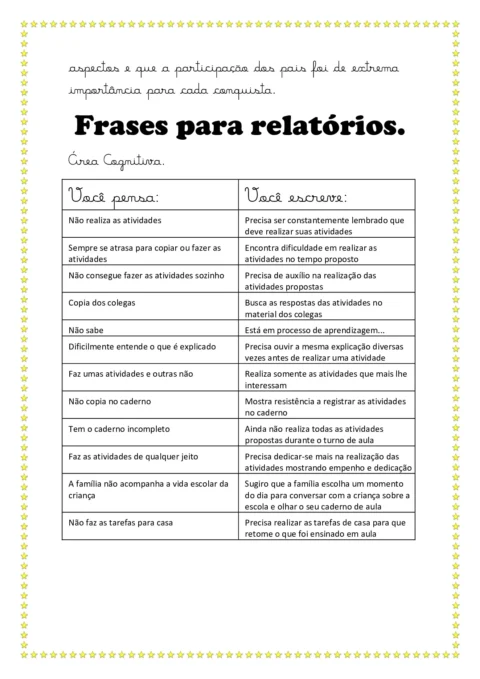 aspectos e que a participação dos pais foi de extrema importância para cada conquista.

Frases para relatórios.

Área Cognitiva.

| Você pensa: | Você escreve: |
|---|---|
| Não realiza as atividades | Precisa ser constantemente lembrado que deve realizar suas atividades |
| Sempre se atrasa para copiar ou fazer as atividades | Encontra dificuldade em realizar as atividades no tempo proposto |
| Não consegue fazer as atividades sozinho | Precisa de auxílio na realização das atividades propostas |
| Copia dos colegas | Busca as respostas das atividades no material dos colegas |
| Não sabe | Está em processo de aprendizagem... |
| Dificilmente entende o que é explicado | Precisa ouvir a mesma explicação diversas vezes antes de realizar uma atividade |
| Faz umas atividades e outras não | Realiza somente as atividades que mais lhe interessam |
| Não copia no caderno | Mostra resistência a registrar as atividades no caderno |
| Tem o caderno incompleto | Ainda não realiza todas as atividades propostas durante o turno de aula |
| Faz as atividades de qualquer jeito | Precisa dedicar-se mais na realização das atividades mostrando empenho e dedicação |
| A família não acompanha a vida escolar da criança | Sugiro que a família escolha um momento do dia para conversar com a criança sobre a escola e olhar o seu caderno de aula |
| Não faz as tarefas para casa | Precisa realizar as tarefas de casa para que retome o que foi ensinado em aula |